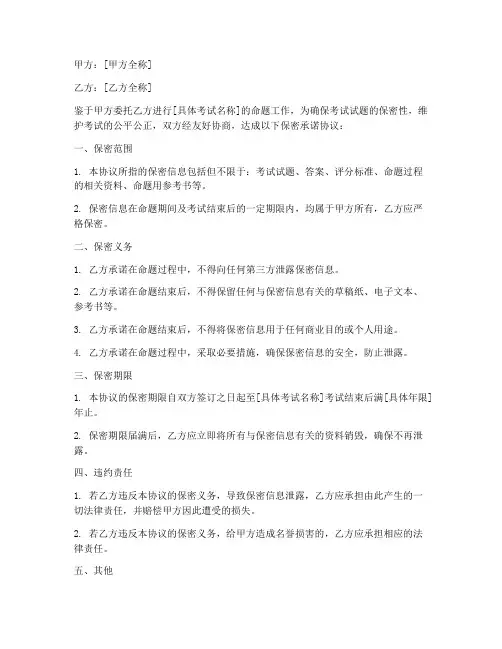 甲方：[甲方全称]

乙方：[乙方全称]

鉴于甲方委托乙方进行[具体考试名称]的命题工作，为确保考试试题的保密性，维护考试的公平公正，双方经友好协商，达成以下保密承诺协议：

一、保密范围

1. 本协议所指的保密信息包括但不限于：考试试题、答案、评分标准、命题过程的相关资料、命题用参考书等。

2. 保密信息在命题期间及考试结束后的一定期限内，均属于甲方所有，乙方应严格保密。

二、保密义务

1. 乙方承诺在命题过程中，不得向任何第三方泄露保密信息。

2. 乙方承诺在命题结束后，不得保留任何与保密信息有关的草稿纸、电子文本、参考书等。

3. 乙方承诺在命题结束后，不得将保密信息用于任何商业目的或个人用途。

4. 乙方承诺在命题过程中，采取必要措施，确保保密信息的安全，防止泄露。

三、保密期限

1. 本协议的保密期限自双方签订之日起至[具体考试名称]考试结束后满[具体年限]年止。

2. 保密期限届满后，乙方应立即将所有与保密信息有关的资料销毁，确保不再泄露。

四、违约责任

1. 若乙方违反本协议的保密义务，导致保密信息泄露，乙方应承担由此产生的一切法律责任，并赔偿甲方因此遭受的损失。

2. 若乙方违反本协议的保密义务，给甲方造成名誉损害的，乙方应承担相应的法律责任。

五、其他